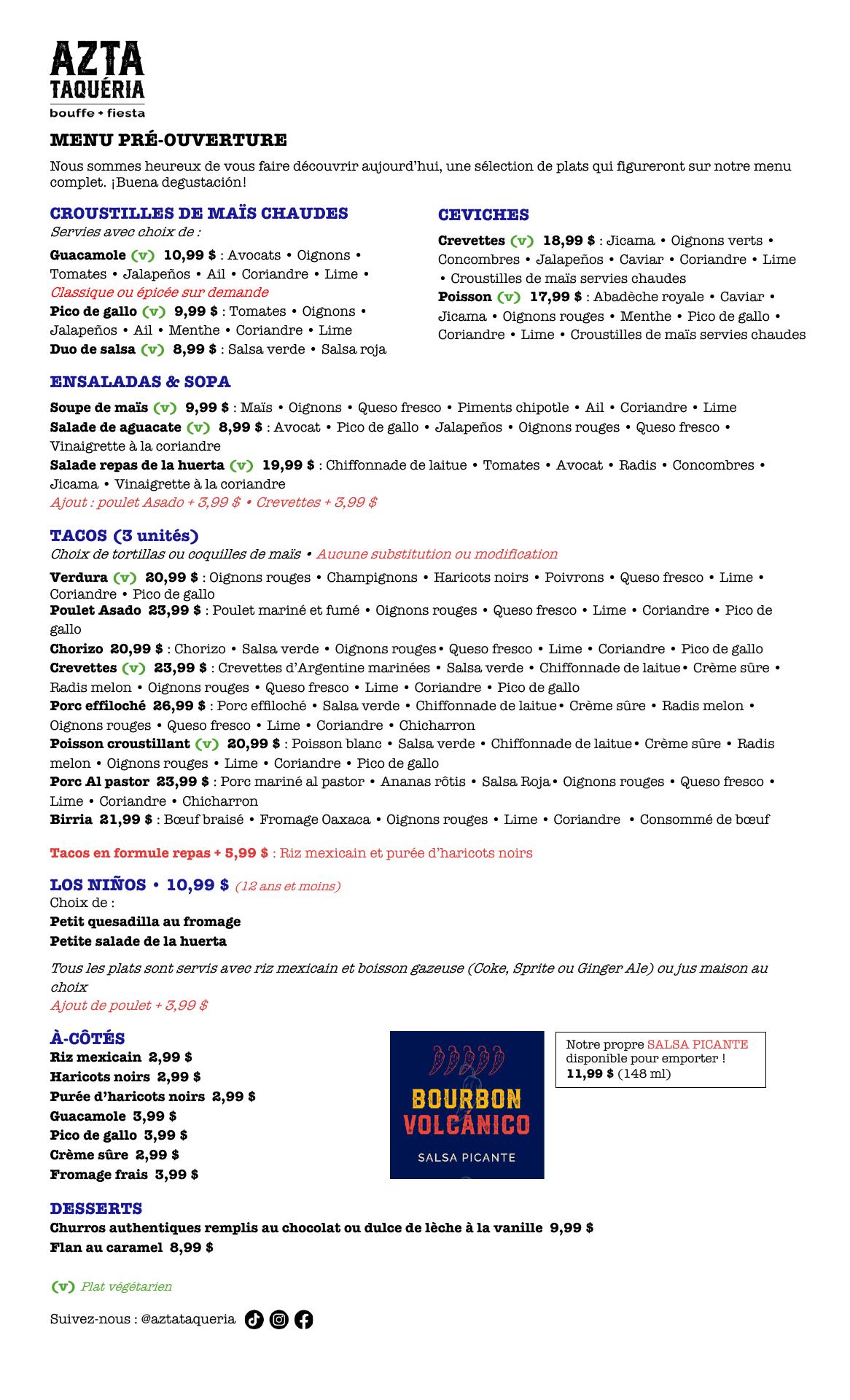 AZTA
TAQUÉRIA
bouffe + fiesta

MENU PRÉ-OUVERTURE

Nous sommes heureux de vous faire découvrir aujourd'hui, une sélection de plats qui figureront sur notre menu complet. ¡Buena degustación!

CROUSTILLES DE MAÏS CHAUDES
Servies avec choix de :
Guacamole (v) 10,99 $ : Avocats • Oignons • Tomates • Jalapeños • Ail • Coriandre • Lime •
Classique ou épicée sur demande
Pico de gallo (v) 9,99 $ : Tomates • Oignons • Jalapeños • Ail • Menthe • Coriandre • Lime
Duo de salsa (v) 8,99 $ : Salsa verde • Salsa roja

CEVICHES
Crevettes (v) 18,99 $ : Jicama • Oignons verts • Concombres • Jalapeños • Caviar • Coriandre • Lime • Croustilles de maïs servies chaudes
Poisson (v) 17,99 $ : Abadèche royale • Caviar • Jicama • Oignons rouges • Menthe • Pico de gallo • Coriandre • Lime • Croustilles de maïs servies chaudes

ENSALADAS & SOPA
Soupe de maïs (v) 9,99 $ : Maïs • Oignons • Queso fresco • Piments chipotle • Ail • Coriandre • Lime
Salade de aguacate (v) 8,99 $ : Avocat • Pico de gallo • Jalapeños • Oignons rouges • Queso fresco • Vinaigrette à la coriandre
Salade repas de la huerta (v) 19,99 $ : Chiffonnade de laitue • Tomates • Avocat • Radis • Concombres • Jicama • Vinaigrette à la coriandre
Ajout : poulet Asado + 3,99 $ • Crevettes + 3,99 $

TACOS (3 unités)
Choix de tortillas ou coquilles de maïs • Aucune substitution ou modification
Verdura (v) 20,99 $ : Oignons rouges • Champignons • Haricots noirs • Poivrons • Queso fresco • Lime • Coriandre • Pico de gallo
Poulet Asado 23,99 $ : Poulet mariné et fumé • Oignons rouges • Queso fresco • Lime • Coriandre • Pico de gallo
Chorizo 20,99 $ : Chorizo • Salsa verde • Oignons rouges• Queso fresco • Lime • Coriandre • Pico de gallo
Crevettes (v) 23,99 $ : Crevettes d'Argentine marinées • Salsa verde • Chiffonnade de laitue• Crème sûre • Radis melon • Oignons rouges • Queso fresco • Lime • Coriandre • Pico de gallo
Porc effiloché 26,99 $ : Porc effiloché • Salsa verde • Chiffonnade de laitue• Crème sûre • Radis melon • Oignons rouges • Queso fresco • Lime • Coriandre • Chicharron
Poisson croustillant (v) 20,99 $ : Poisson blanc • Salsa verde • Chiffonnade de laitue• Crème sûre • Radis melon • Oignons rouges • Lime • Coriandre • Pico de gallo
Porc Al pastor 23,99 $ : Porc mariné al pastor • Ananas rôtis • Salsa Roja• Oignons rouges • Queso fresco • Lime • Coriandre • Chicharron
Birria 21,99 $ : Bœuf braisé • Fromage Oaxaca • Oignons rouges • Lime • Coriandre • Consommé de bœuf

Tacos en formule repas + 5,99 $ : Riz mexicain et purée d'haricots noirs

LOS NIÑOS • 10,99 $ (12 ans et moins)
Choix de :
Petit quesadilla au fromage
Petite salade de la huerta

Tous les plats sont servis avec riz mexicain et boisson gazeuse (Coke, Sprite ou Ginger Ale) ou jus maison au choix
Ajout de poulet + 3,99 $

À-CÔTÉS
Riz mexicain 2,99 $
Haricots noirs 2,99 $
Purée d'haricots noirs 2,99 $
Guacamole 3,99 $
Pico de gallo 3,99 $
Crème sûre 2,99 $
Fromage frais 3,99 $

BOURBON VOLCÁNICO
SALSA PICANTE

Notre propre SALSA PICANTE disponible pour emporter !
11,99 $ (148 ml)

DESSERTS
Churros authentiques remplis au chocolat ou dulce de lèche à la vanille 9,99 $
Flan au caramel 8,99 $

(v) Plat végétarien

Suivez-nous : @aztataqueria